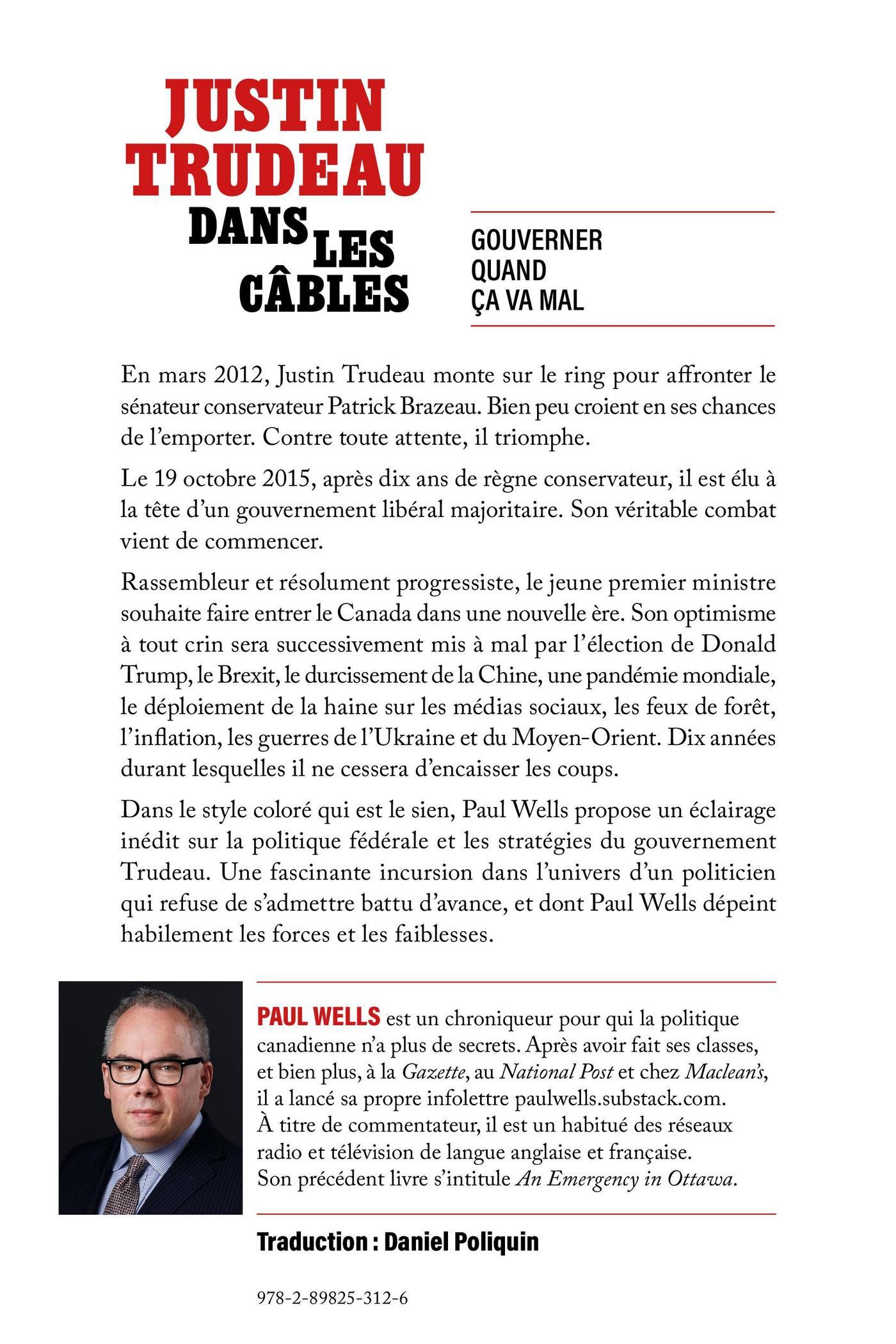 JUSTIN TRUDEAU DANS LES CÂBLES

GOUVERNER QUAND ÇA VA MAL

En mars 2012, Justin Trudeau monte sur le ring pour affronter le sénateur conservateur Patrick Brazeau. Bien peu croient en ses chances de l'emporter. Contre toute attente, il triomphe.

Le 19 octobre 2015, après dix ans de règne conservateur, il est élu à la tête d'un gouvernement libéral majoritaire. Son véritable combat vient de commencer.

Rassembleur et résolument progressiste, le jeune premier ministre souhaite faire entrer le Canada dans une nouvelle ère. Son optimisme à tout crin sera successivement mis à mal par l'élection de Donald Trump, le Brexit, le durcissement de la Chine, une pandémie mondiale, le déploiement de la haine sur les médias sociaux, les feux de forêt, l'inflation, les guerres de l'Ukraine et du Moyen-Orient. Dix années durant lesquelles il ne cessera d'encaisser les coups.

Dans le style coloré qui est le sien, Paul Wells propose un éclairage inédit sur la politique fédérale et les stratégies du gouvernement Trudeau. Une fascinante incursion dans l'univers d'un politicien qui refuse de s'admettre battu d'avance, et dont Paul Wells dépeint habilement les forces et les faiblesses.

PAUL WELLS est un chroniqueur pour qui la politique canadienne n'a plus de secrets. Après avoir fait ses classes, et bien plus, à la Gazette, au National Post et chez Maclean's, il a lancé sa propre infolettre paulwells.substack.com. À titre de commentateur, il est un habitué des réseaux radio et télévision de langue anglaise et française. Son précédent livre s'intitule An Emergency in Ottawa.

Traduction : Daniel Poliquin

978-2-89825-312-6